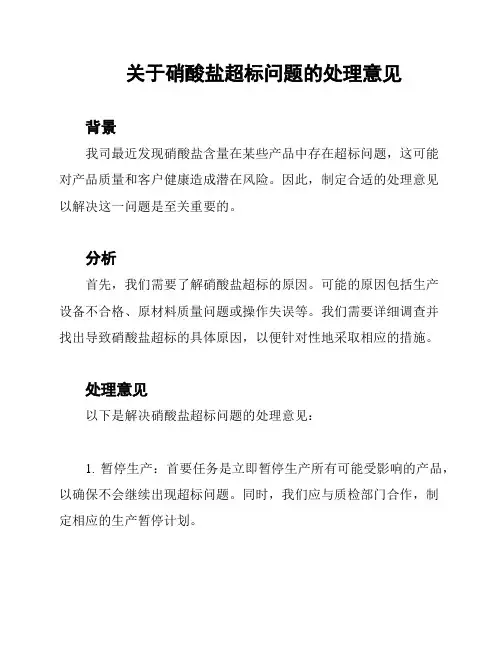 关于硝酸盐超标问题的处理意见

背景

我司最近发现硝酸盐含量在某些产品中存在超标问题，这可能对产品质量和客户健康造成潜在风险。因此，制定合适的处理意见以解决这一问题是至关重要的。

分析

首先，我们需要了解硝酸盐超标的原因。可能的原因包括生产设备不合格、原材料质量问题或操作失误等。我们需要详细调查并找出导致硝酸盐超标的具体原因，以便针对性地采取相应的措施。

处理意见

以下是解决硝酸盐超标问题的处理意见：

1. 暂停生产：首要任务是立即暂停生产所有可能受影响的产品，以确保不会继续出现超标问题。同时，我们应与质检部门合作，制定相应的生产暂停计划。